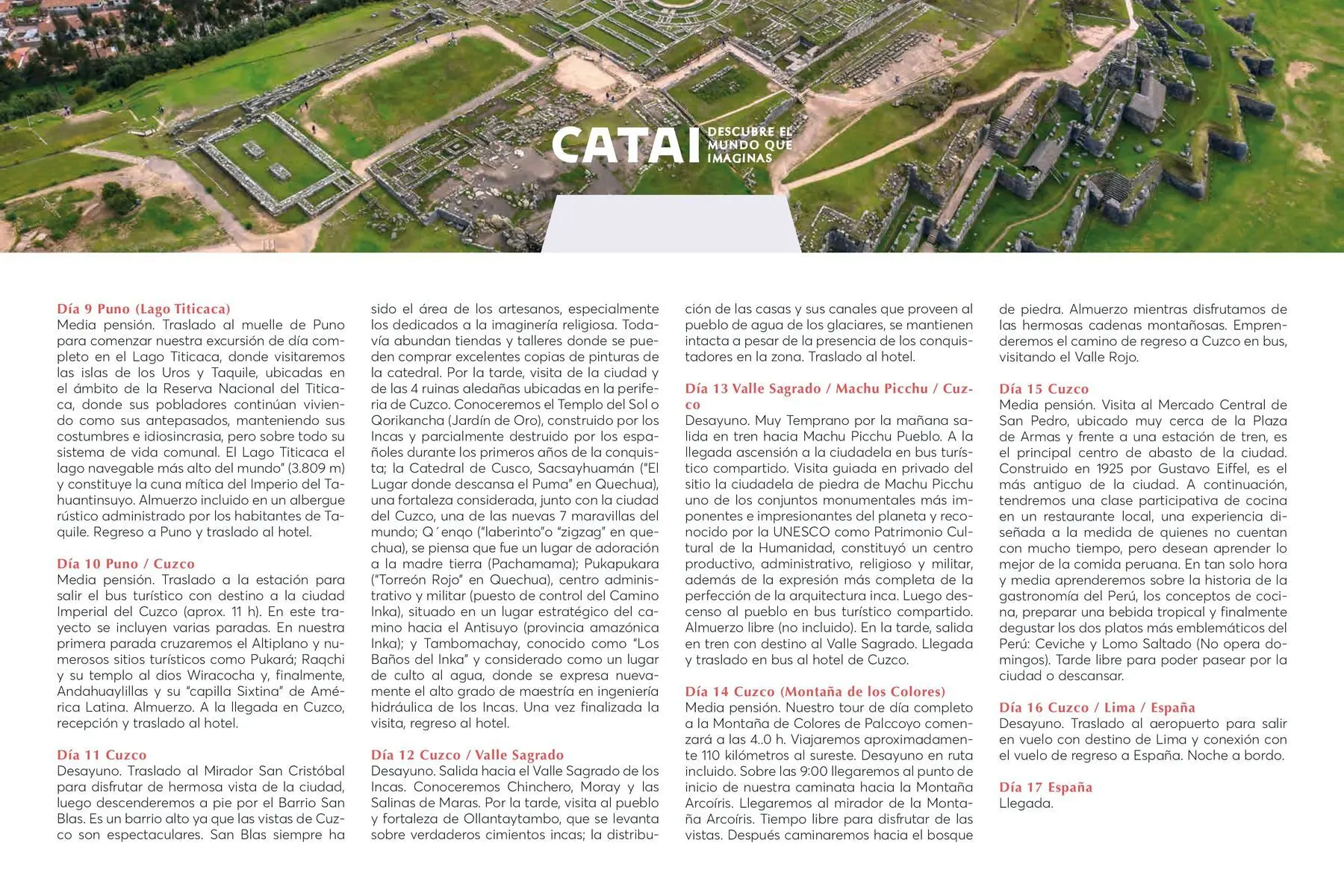 CATAI DESCUBRE EL MUNDO QUE IMAGINAS

Día 9 Puno (Lago Titicaca)
Media pensión. Traslado al muelle de Puno para comenzar nuestra excursión de día completo en el Lago Titicaca, donde visitaremos las islas de los Uros y Taquile, ubicadas en el ámbito de la Reserva Nacional del Titicaca, donde sus pobladores continúan viviendo como sus antepasados, manteniendo sus costumbres e idiosincrasia, pero sobre todo su sistema de vida comunal. El Lago Titicaca el lago navegable más alto del mundo" (3.809 m) y constituye la cuna mítica del Imperio del Tahuantinsuyo. Almuerzo incluido en un albergue rústico administrado por los habitantes de Taquile. Regreso a Puno y traslado al hotel.

Día 10 Puno / Cuzco
Media pensión. Traslado a la estación para salir el bus turístico con destino a la ciudad Imperial del Cuzco (aprox. 11 h). En este trayecto se incluyen varias paradas. En nuestra primera parada cruzaremos el Altiplano y numerosos sitios turísticos como Pukará; Raqchi y su templo al dios Wiracocha y, finalmente, Andahuaylillas y su "capilla Sixtina" de América Latina. Almuerzo. A la llegada en Cuzco, recepción y traslado al hotel.

Día 11 Cuzco
Desayuno. Traslado al Mirador San Cristóbal para disfrutar de hermosa vista de la ciudad, luego descenderemos a pie por el Barrio San Blas. Es un barrio alto ya que las vistas de Cuzco son espectaculares. San Blas siempre ha sido el área de los artesanos, especialmente los dedicados a la imaginería religiosa. Todavía abundan tiendas y talleres donde se pueden comprar excelentes copias de pinturas de la catedral. Por la tarde, visita de la ciudad y de las 4 ruinas aledañas ubicadas en la periferia de Cuzco. Conoceremos el Templo del Sol o Qorikancha (Jardín de Oro), construido por los Incas y parcialmente destruido por los españoles durante los primeros años de la conquista; la Catedral de Cusco, Sacsayhuamán ("El Lugar donde descansa el Puma" en Quechua), una fortaleza considerada, junto con la ciudad del Cuzco, una de las nuevas 7 maravillas del mundo; Q´enqo ("laberinto"o "zigzag" en quechua), se piensa que fue un lugar de adoración a la madre tierra (Pachamama); Pukapukara ("Torreón Rojo" en Quechua), centro administrativo y militar (puesto de control del Camino Inka), situado en un lugar estratégico del camino hacia el Antisuyo (provincia amazónica Inka); y Tambomachay, conocido como "Los Baños del Inka" y considerado como un lugar de culto al agua, donde se expresa nuevamente el alto grado de maestría en ingeniería hidráulica de los Incas. Una vez finalizada la visita, regreso al hotel.

Día 12 Cuzco / Valle Sagrado
Desayuno. Salida hacia el Valle Sagrado de los Incas. Conoceremos Chinchero, Moray y las Salinas de Maras. Por la tarde, visita al pueblo y fortaleza de Ollantaytambo, que se levanta sobre verdaderos cimientos incas; la distribución de las casas y sus canales que proveen al pueblo de agua de los glaciares, se mantienen intacta a pesar de la presencia de los conquistadores en la zona. Traslado al hotel.

Día 13 Valle Sagrado / Machu Picchu / Cuzco
Desayuno. Muy Temprano por la mañana salida en tren hacia Machu Picchu Pueblo. A la llegada ascensión a la ciudadela en bus turístico compartido. Visita guiada en privado del sitio la ciudadela de piedra de Machu Picchu uno de los conjuntos monumentales más imponentes e impresionantes del planeta y reconocido por la UNESCO como Patrimonio Cultural de la Humanidad, constituyó un centro productivo, administrativo, religioso y militar, además de la expresión más completa de la perfección de la arquitectura inca. Luego descenso al pueblo en bus turístico compartido. Almuerzo libre (no incluido). En la tarde, salida en tren con destino al Valle Sagrado. Llegada y traslado en bus al hotel de Cuzco.

Día 14 Cuzco (Montaña de los Colores)
Media pensión. Nuestro tour de día completo a la Montaña de Colores de Palccoyo comenzará a las 4..0 h. Viajaremos aproximadamente 110 kilómetros al sureste. Desayuno en ruta incluido. Sobre las 9:00 llegaremos al punto de inicio de nuestra caminata hacia la Montaña Arcoíris. Llegaremos al mirador de la Montaña Arcoíris. Tiempo libre para disfrutar de las vistas. Después caminaremos hacia el bosque de piedra. Almuerzo mientras disfrutamos de las hermosas cadenas montañosas. Emprenderemos el camino de regreso a Cuzco en bus, visitando el Valle Rojo.

Día 15 Cuzco
Media pensión. Visita al Mercado Central de San Pedro, ubicado muy cerca de la Plaza de Armas y frente a una estación de tren, es el principal centro de abasto de la ciudad. Construido en 1925 por Gustavo Eiffel, es el más antiguo de la ciudad. A continuación, tendremos una clase participativa de cocina en un restaurante local, una experiencia diseñada a la medida de quienes no cuentan con mucho tiempo, pero desean aprender lo mejor de la comida peruana. En tan solo hora y media aprenderemos sobre la historia de la gastronomía del Perú, los conceptos de cocina, preparar una bebida tropical y finalmente degustar los dos platos más emblemáticos del Perú: Ceviche y Lomo Saltado (No opera domingos). Tarde libre para poder pasear por la ciudad o descansar.

Día 16 Cuzco / Lima / España
Desayuno. Traslado al aeropuerto para salir en vuelo con destino de Lima y conexión con el vuelo de regreso a España. Noche a bordo.

Día 17 España
Llegada.